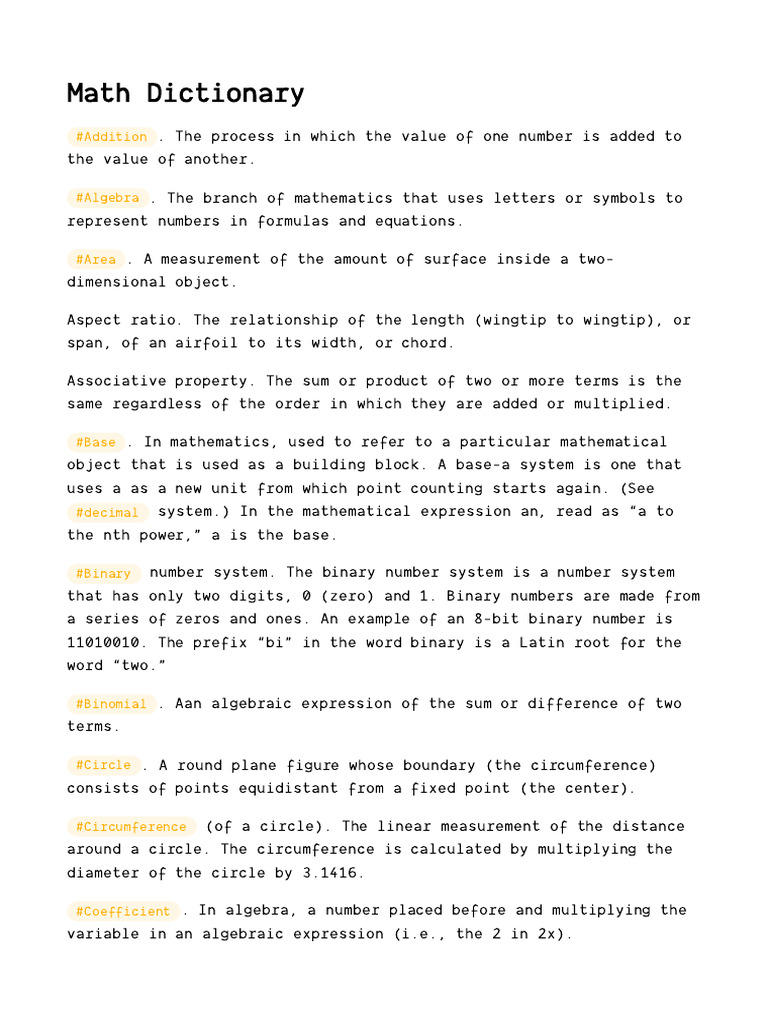 Math Dictionary

#Addition . The process in which the value of one number is added to the value of another.

#Algebra . The branch of mathematics that uses letters or symbols to represent numbers in formulas and equations.

#Area . A measurement of the amount of surface inside a two-dimensional object.

Aspect ratio. The relationship of the length (wingtip to wingtip), or span, of an airfoil to its width, or chord.

Associative property. The sum or product of two or more terms is the same regardless of the order in which they are added or multiplied.

#Base . In mathematics, used to refer to a particular mathematical object that is used as a building block. A base-a system is one that uses a as a new unit from which point counting starts again. (See #decimal system.) In the mathematical expression an, read as “a to the nth power,” a is the base.

#Binary number system. The binary number system is a number system that has only two digits, 0 (zero) and 1. Binary numbers are made from a series of zeros and ones. An example of an 8-bit binary number is 11010010. The prefix “bi” in the word binary is a Latin root for the word “two.”

#Binomial . Aan algebraic expression of the sum or difference of two terms.

#Circle . A round plane figure whose boundary (the circumference) consists of points equidistant from a fixed point (the center).

#Circumference (of a circle). The linear measurement of the distance around a circle. The circumference is calculated by multiplying the diameter of the circle by 3.1416.

#Coefficient . In algebra, a number placed before and multiplying the variable in an algebraic expression (i.e., the 2 in 2x).